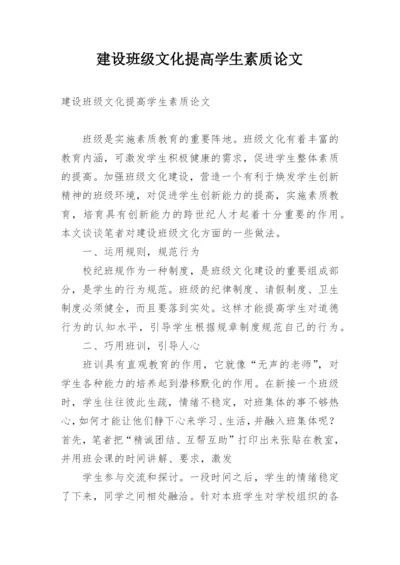 建设班级文化提高学生素质论文

建设班级文化提高学生素质论文

班级是实施素质教育的重要阵地。班级文化有着丰富的教育内涵，可激发学生积极健康的需求，促进学生整体素质的提高。加强班级文化建设，营造一个有利于焕发学生创新精神的班级环境，对促进学生创新能力的提高，实施素质教育，培育具有创新能力的跨世纪人才起着十分重要的作用。本文谈谈笔者对建设班级文化方面的一些做法。

一、运用规则，规范行为

校纪班规作为一种制度，是班级文化建设的重要组成部分，是学生的行为规范。班级的纪律制度、请假制度、卫生制度必须健全，而且要落到实处。这样才能提高学生对道德行为的认知水平，引导学生根据规章制度规范自己的行为。

二、巧用班训，引导人心

班训具有直观教育的作用，它就像“无声的老师”，对学生各种能力的培养起到潜移默化的作用。在新接一个班级时，学生往往彼此生疏，情绪不稳定，对班集体的事不够热心，如何才能让他们静下心来学习、生活，并融入班集体呢？首先，笔者把“精诚团结、互帮互助”打印出来张贴在教室，并用班会课的时间讲解、要求，激发

学生参与交流和探讨。一段时间之后，学生的情绪稳定了下来，同学之间相处融洽。针对本班学生对学校组织的各